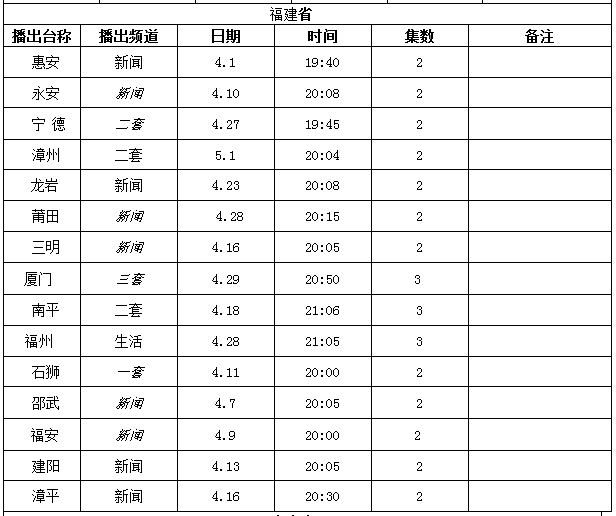 福建省

| 播出台称 | 播出频道 | 日期 | 时间 | 集数 | 备注 |
|---|---|---|---|---|---|
| 惠安 | 新闻 | 4.1 | 19:40 | 2 | |
| 永安 | 新闻 | 4.10 | 20:08 | 2 | |
| 宁 德 | 二套 | 4.27 | 19:45 | 2 | |
| 漳州 | 二套 | 5.1 | 20:04 | 2 | |
| 龙岩 | 新闻 | 4.23 | 20:08 | 2 | |
| 莆田 | 新闻 | 4.28 | 20:15 | 2 | |
| 三明 | 新闻 | 4.16 | 20:05 | 2 | |
| 厦门 | 三套 | 4.29 | 20:50 | 3 | |
| 南平 | 二套 | 4.18 | 21:06 | 3 | |
| 福州 | 生活 | 4.28 | 21:05 | 3 | |
| 石狮 | 一套 | 4.11 | 20:00 | 2 | |
| 邵武 | 新闻 | 4.7 | 20:05 | 2 | |
| 福安 | 新闻 | 4.9 | 20:00 | 2 | |
| 建阳 | 新闻 | 4.13 | 20:05 | 2 | |
| 漳平 | 新闻 | 4.16 | 20:30 | 2 | |